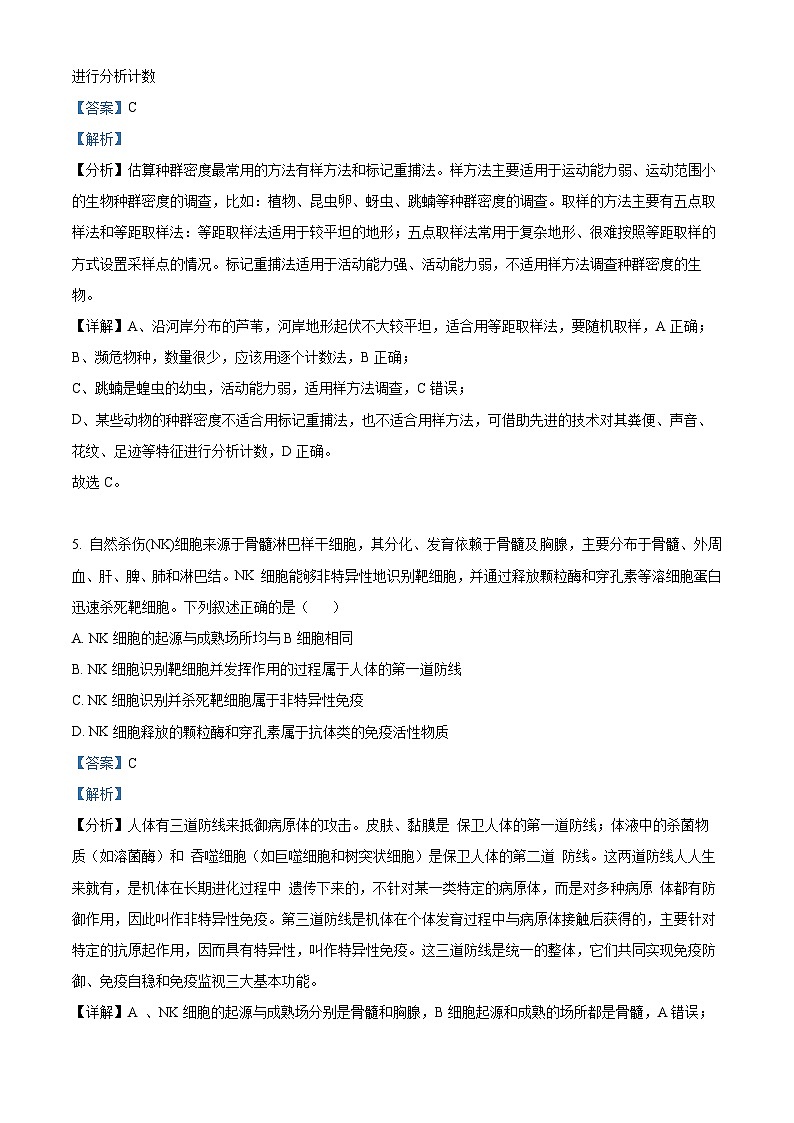 进行分析计数

【答案】C

【解析】

【分析】估算种群密度最常用的方法有样方法和标记重捕法。样方法主要适用于运动能力弱、运动范围小的生物种群密度的调查，比如：植物、昆虫卵、蚜虫、跳蝻等种群密度的调查。取样的方法主要有五点取样法和等距取样法：等距取样法适用于较平坦的地形；五点取样法常用于复杂地形、很难按照等距取样的方式设置采样点的情况。标记重捕法适用于活动能力强、活动能力弱，不适用样方法调查种群密度的生物。

【详解】A、沿河岸分布的芦苇，河岸地形起伏不大较平坦，适合用等距取样法，要随机取样，A 正确；

B、濒危物种，数量很少，应该用逐个计数法，B 正确；

C、跳蝻是蝗虫的幼虫，活动能力弱，适用样方法调查，C 错误；

D、某些动物的种群密度不适合用标记重捕法，也不适合用样方法，可借助先进的技术对其粪便、声音、花纹、足迹等特征进行分析计数，D 正确。

故选 C。

5. 自然杀伤(NK)细胞来源于骨髓淋巴样干细胞，其分化、发育依赖于骨髓及胸腺，主要分布于骨髓、外周血、肝、脾、肺和淋巴结。NK 细胞能够非特异性地识别靶细胞，并通过释放颗粒酶和穿孔素等溶细胞蛋白迅速杀死靶细胞。下列叙述正确的是（　　）

A. NK 细胞的起源与成熟场所均与 B 细胞相同

B. NK 细胞识别靶细胞并发挥作用的过程属于人体的第一道防线

C. NK 细胞识别并杀死靶细胞属于非特异性免疫

D. NK 细胞释放的颗粒酶和穿孔素属于抗体类的免疫活性物质

【答案】C

【解析】

【分析】人体有三道防线来抵御病原体的攻击。皮肤、黏膜是 保卫人体的第一道防线；体液中的杀菌物质（如溶菌酶）和 吞噬细胞（如巨噬细胞和树突状细胞）是保卫人体的第二道 防线。这两道防线人人生来就有，是机体在长期进化过程中 遗传下来的，不针对某一类特定的病原体，而是对多种病原 体都有防御作用，因此叫作非特异性免疫。第三道防线是机体在个体发育过程中与病原体接触后获得的，主要针对特定的抗原起作用，因而具有特异性，叫作特异性免疫。这三道防线是统一的整体，它们共同实现免疫防御、免疫自稳和免疫监视三大基本功能。

【详解】A 、NK 细胞的起源与成熟场分别是骨髓和胸腺，B 细胞起源和成熟的场所都是骨髓，A 错误；